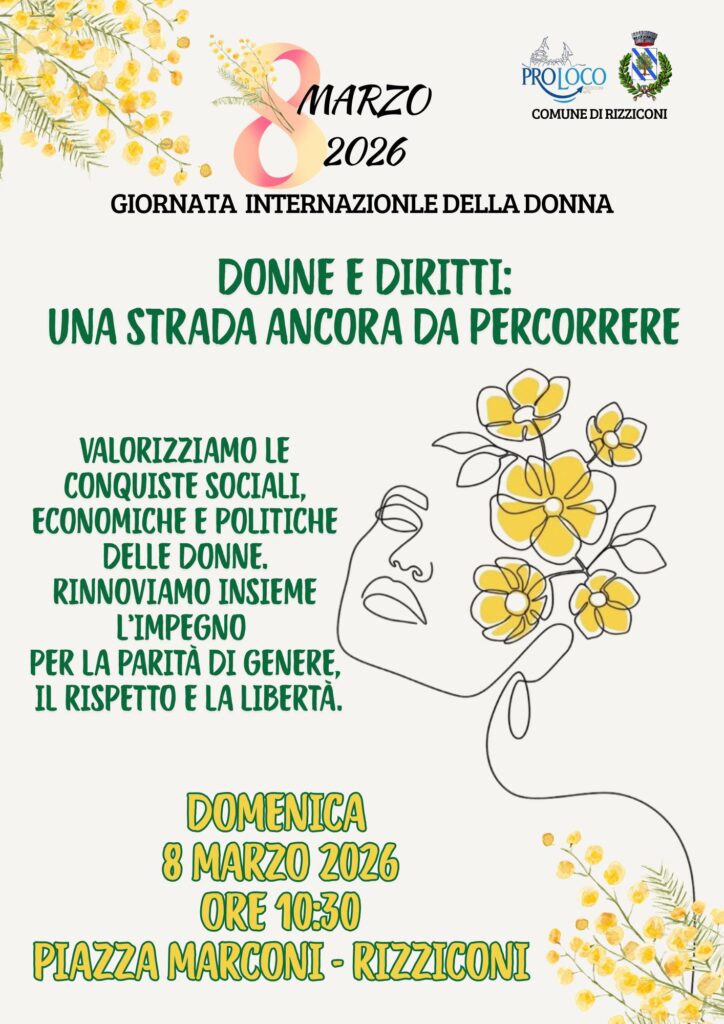 8 MARZO 2026

PROLOCO

COMUNE DI RIZZICONI

GIORNATA INTERNAZIONLE DELLA DONNA

DONNE E DIRITTI: UNA STRADA ANCORA DA PERCORRERE

VALORIZZIAMO LE CONQUISTE SOCIALI, ECONOMICHE E POLITICHE DELLE DONNE. RINNOVIAMO INSIEME L'IMPEGNO PER LA PARITÀ DI GENERE, IL RISPETTO E LA LIBERTÀ.

DOMENICA
8 MARZO 2026
ORE 10:30
PIAZZA MARCONI - RIZZICONI